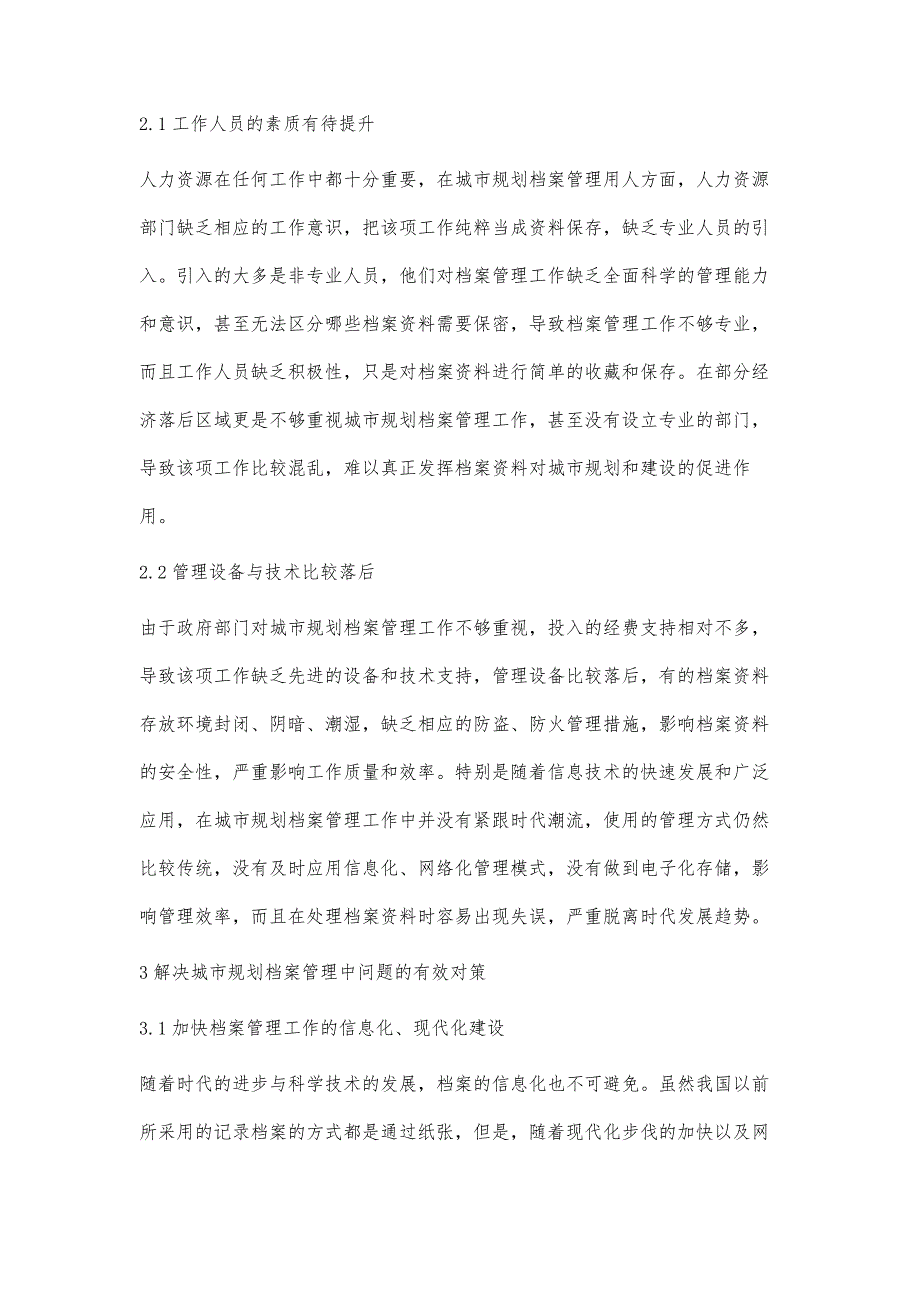 2.1 工作人员的素质有待提升

人力资源在任何工作中都十分重要，在城市规划档案管理用人方面，人力资源部门缺乏相应的工作意识，把该项工作纯粹当成资料保存，缺乏专业人员的引入。引入的大多是非专业人员，他们对档案管理工作缺乏全面科学的管理能力和意识，甚至无法区分哪些档案资料需要保密，导致档案管理工作不够专业，而且工作人员缺乏积极性，只是对档案资料进行简单的收藏和保存。在部分经济落后区域更是不够重视城市规划档案管理工作，甚至没有设立专业的部门，导致该项工作比较混乱，难以真正发挥档案资料对城市规划和建设的促进作用。

2.2 管理设备与技术比较落后

由于政府部门对城市规划档案管理工作不够重视，投入的经费支持相对不多，导致该项工作缺乏先进的设备和技术支持，管理设备比较落后，有的档案资料存放环境封闭、阴暗、潮湿，缺乏相应的防盗、防火管理措施，影响档案资料的安全性，严重影响工作质量和效率。特别是随着信息技术的快速发展和广泛应用，在城市规划档案管理工作中并没有紧跟时代潮流，使用的管理方式仍然比较传统，没有及时应用信息化、网络化管理模式，没有做到电子化存储，影响管理效率，而且在处理档案资料时容易出现失误，严重脱离时代发展趋势。

3 解决城市规划档案管理中问题的有效对策

3.1 加快档案管理工作的信息化、现代化建设

随着时代的进步与科学技术的发展，档案的信息化也不可避免。虽然我国以前所采用的记录档案的方式都是通过纸张，但是，随着现代化步伐的加快以及网